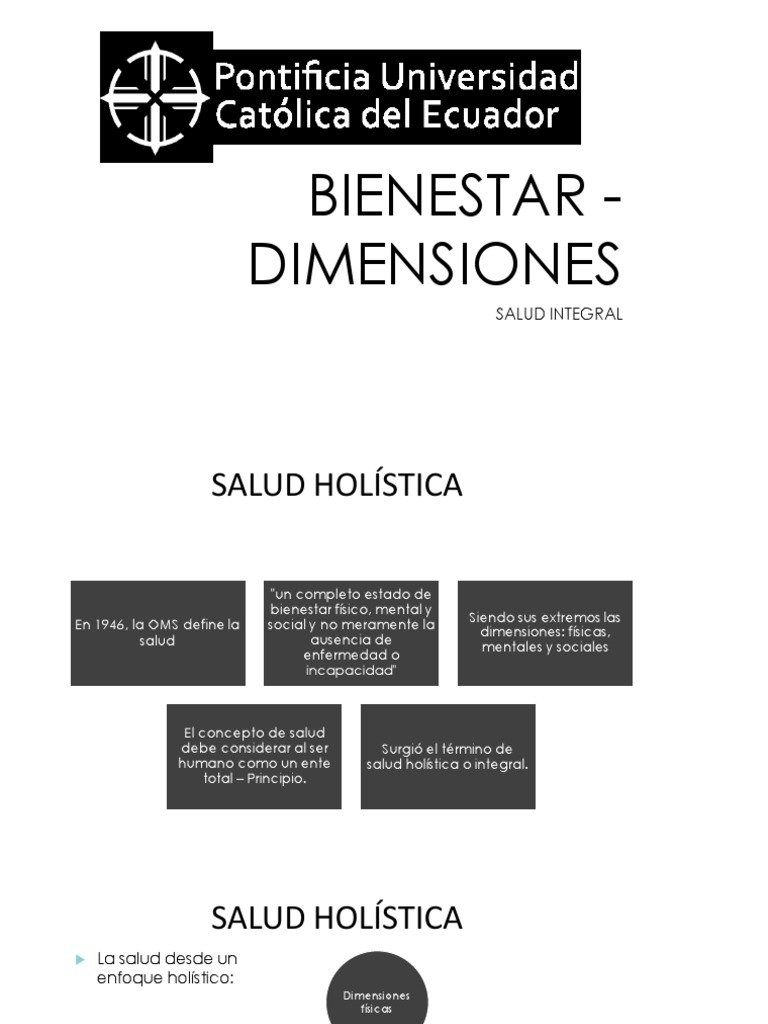 Pontificia Universidad Católica del Ecuador

BIENESTAR - DIMENSIONES

SALUD INTEGRAL

SALUD HOLÍSTICA

En 1946, la OMS define la salud

"un completo estado de bienestar físico, mental y social y no meramente la ausencia de enfermedad o incapacidad"

Siendo sus extremos las dimensiones: físicas, mentales y sociales

El concepto de salud debe considerar al ser humano como un ente total – Principio.

Surgió el término de salud holística o integral.

SALUD HOLÍSTICA

La salud desde un enfoque holístico:

Dimensiones físicas